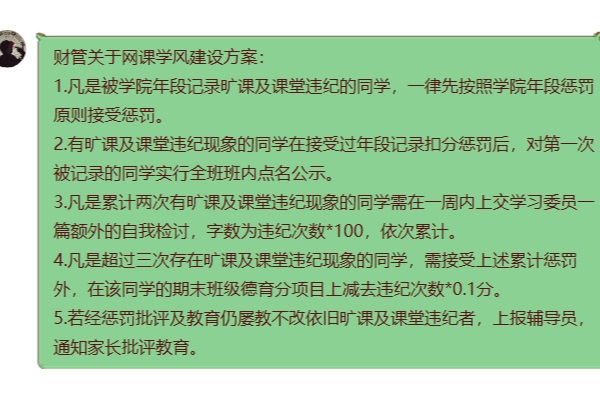 财管关于网课学风建设方案：
1.凡是被学院年段记录旷课及课堂违纪的同学，一律先按照学院年段惩罚原则接受惩罚。
2.有旷课及课堂违纪现象的同学在接受过年段记录扣分惩罚后，对第一次被记录的同学实行全班班内点名公示。
3.凡是累计两次有旷课及课堂违纪现象的同学需在一周内上交学习委员一篇额外的自我检讨，字数为违纪次数*100，依次累计。
4.凡是超过三次存在旷课及课堂违纪现象的同学，需接受上述累计惩罚外，在该同学的期末班级德育分项目上减去违纪次数*0.1分。
5.若经惩罚批评及教育仍屡教不改依旧旷课及课堂违纪者，上报辅导员，通知家长批评教育。